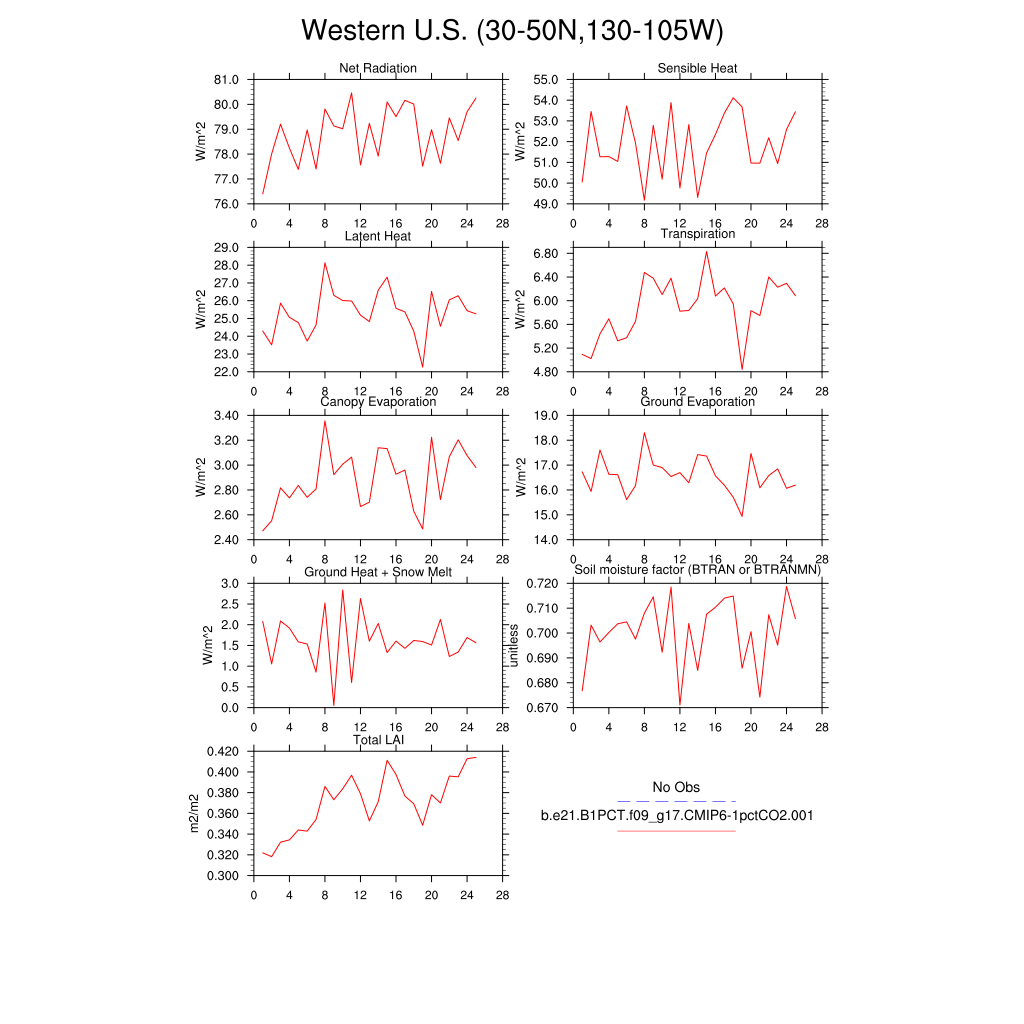 Western U.S. (30-50N,130-105W)

Net Radiation
W/m^2
81.0
80.0
79.0
78.0
77.0
76.0
0 4 8 12 16 20 24 28

Sensible Heat
W/m^2
55.0
54.0
53.0
52.0
51.0
50.0
49.0
0 4 8 12 16 20 24 28

Latent Heat
W/m^2
29.0
28.0
27.0
26.0
25.0
24.0
23.0
22.0
0 4 8 12 16 20 24 28

Transpiration
W/m^2
6.80
6.40
6.00
5.60
5.20
4.80
0 4 8 12 16 20 24 28

Canopy Evaporation
W/m^2
3.40
3.20
3.00
2.80
2.60
2.40
0 4 8 12 16 20 24 28

Ground Evaporation
W/m^2
19.0
18.0
17.0
16.0
15.0
14.0
0 4 8 12 16 20 24 28

Ground Heat + Snow Melt
W/m^2
3.0
2.5
2.0
1.5
1.0
0.5
0.0
0 4 8 12 16 20 24 28

Soil moisture factor (BTRAN or BTRANMN)
unitless
0.720
0.710
0.700
0.690
0.680
0.670
0 4 8 12 16 20 24 28

Total LAI
m2/m2
0.420
0.400
0.380
0.360
0.340
0.320
0.300
0 4 8 12 16 20 24 28

No Obs
b.e21.B1PCT.f09_g17.CMIP6-1pctCO2.001